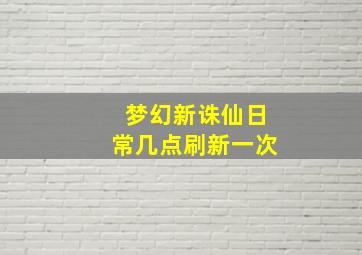 梦幻新诛仙日常几点刷新一次